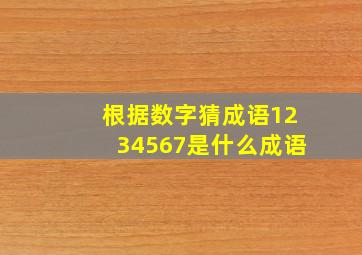 根据数字猜成语1234567是什么成语